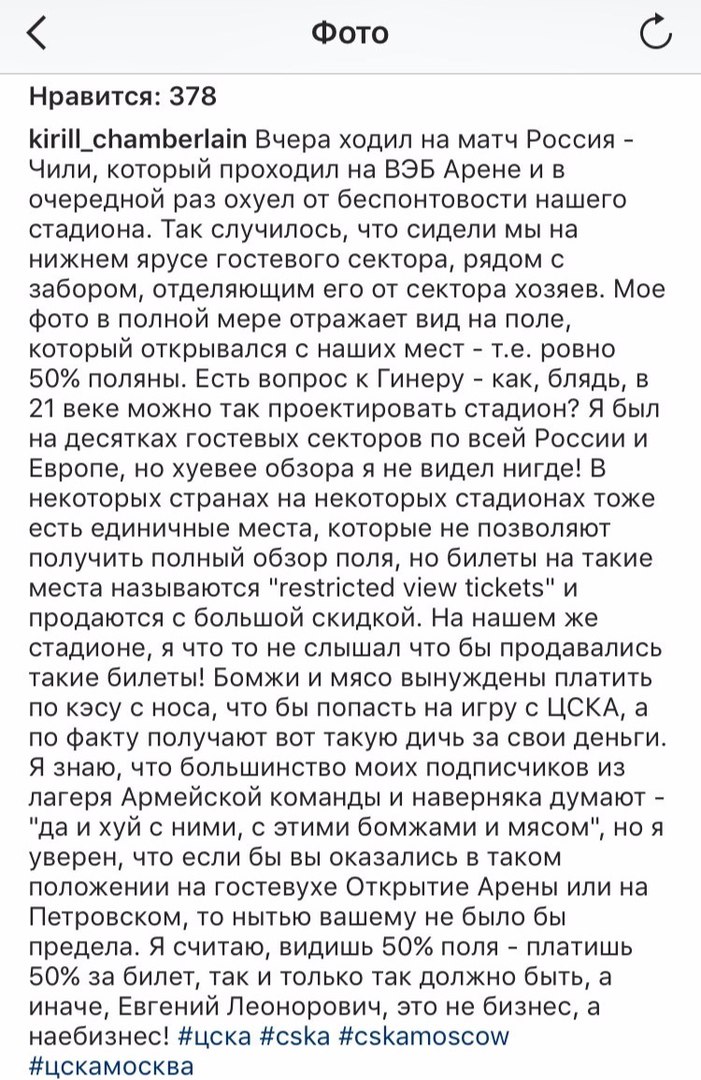 Фото

Нравится: 378

kirill_chamberlain Вчера ходил на матч Россия - Чили, который проходил на ВЭБ Арене и в очередной раз охуел от беспонтовости нашего стадиона. Так случилось, что сидели мы на нижнем ярусе гостевого сектора, рядом с забором, отделяющим его от сектора хозяев. Мое фото в полной мере отражает вид на поле, который открывался с наших мест - т.е. ровно 50% поляны. Есть вопрос к Гинеру - как, блядь, в 21 веке можно так проектировать стадион? Я был на десятках гостевых секторов по всей России и Европе, но хуевее обзора я не видел нигде! В некоторых странах на некоторых стадионах тоже есть единичные места, которые не позволяют получить полный обзор поля, но билеты на такие места называются "restricted view tickets" и продаются с большой скидкой. На нашем же стадионе, я что то не слышал что бы продавались такие билеты! Бомжи и мясо вынуждены платить по кэсу с носа, что бы попасть на игру с ЦСКА, а по факту получают вот такую дичь за свои деньги. Я знаю, что большинство моих подписчиков из лагеря Армейской команды и наверняка думают - "да и хуй с ними, с этими бомжами и мясом", но я уверен, что если бы вы оказались в таком положении на гостевухе Открытие Арены или на Петровском, то нытью вашему не было бы предела. Я считаю, видишь 50% поля - платишь 50% за билет, так и только так должно быть, а иначе, Евгений Леонорович, это не бизнес, а наебизнес! #цска #cska #cskamoscow #цскамосква